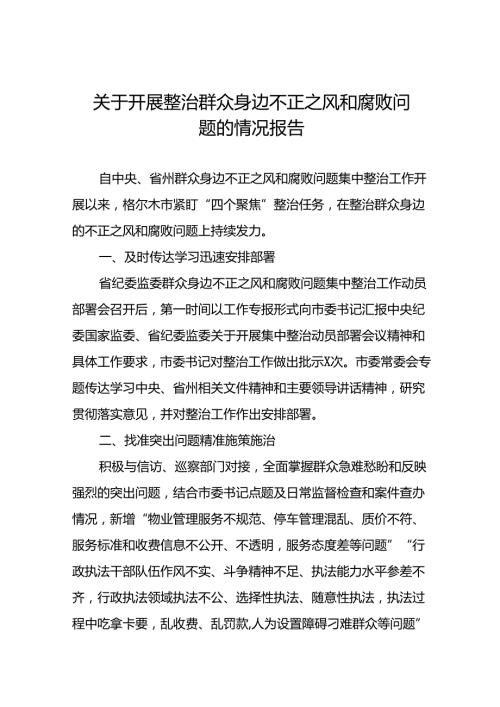 关于开展整治群众身边不正之风和腐败问题的情况报告

自中央、省州群众身边不正之风和腐败问题集中整治工作开展以来，格尔木市紧盯“四个聚焦”整治任务，在整治群众身边的不正之风和腐败问题上持续发力。

一、及时传达学习迅速安排部署

省纪委监委群众身边不正之风和腐败问题集中整治工作动员部署会召开后，第一时间以工作专报形式向市委书记汇报中央纪委国家监委、省纪委监委关于开展集中整治动员部署会议精神和具体工作要求，市委书记对整治工作做出批示X次。市委常委会专题传达学习中央、省州相关文件精神和主要领导讲话精神，研究贯彻落实意见，并对整治工作作出安排部署。

二、找准突出问题精准施策施治

积极与信访、巡察部门对接，全面掌握群众急难愁盼和反映强烈的突出问题，结合市委书记点题及日常监督检查和案件查办情况，新增“物业管理服务不规范、停车管理混乱、质价不符、服务标准和收费信息不公开、不透明，服务态度差等问题”“行政执法干部队伍作风不实、斗争精神不足、执法能力水平参差不齐，行政执法领域执法不公、选择性执法、随意性执法，执法过程中吃拿卡要，乱收费、乱罚款,人为设置障碍刁难群众等问题”